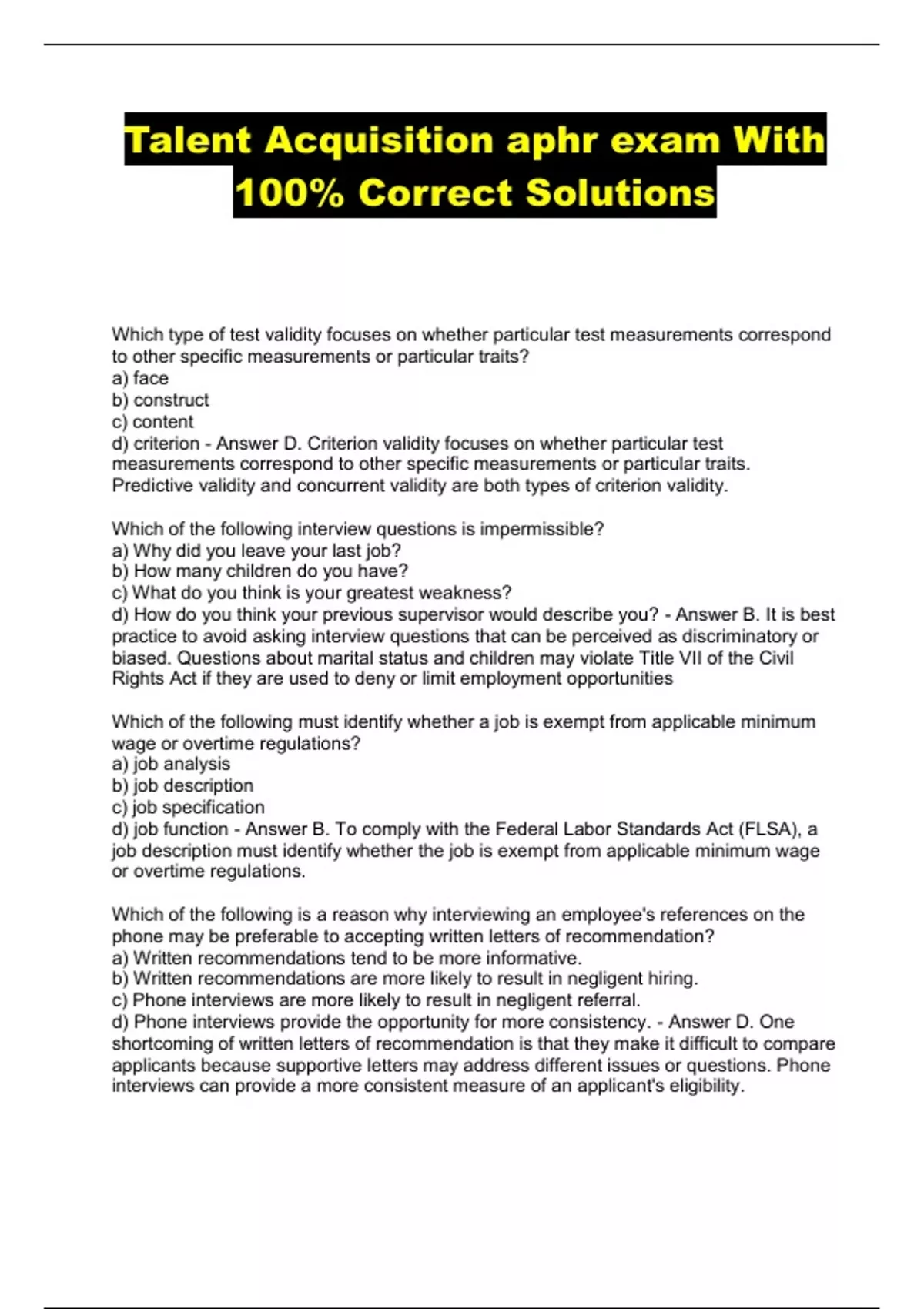 Talent Acquisition aphr exam With 100% Correct Solutions

Which type of test validity focuses on whether particular test measurements correspond to other specific measurements or particular traits?
a) face
b) construct
c) content
d) criterion - Answer D. Criterion validity focuses on whether particular test measurements correspond to other specific measurements or particular traits. Predictive validity and concurrent validity are both types of criterion validity.

Which of the following interview questions is impermissible?
a) Why did you leave your last job?
b) How many children do you have?
c) What do you think is your greatest weakness?
d) How do you think your previous supervisor would describe you? - Answer B. It is best practice to avoid asking interview questions that can be perceived as discriminatory or biased. Questions about marital status and children may violate Title VII of the Civil Rights Act if they are used to deny or limit employment opportunities

Which of the following must identify whether a job is exempt from applicable minimum wage or overtime regulations?
a) job analysis
b) job description
c) job specification
d) job function - Answer B. To comply with the Federal Labor Standards Act (FLSA), a job description must identify whether the job is exempt from applicable minimum wage or overtime regulations.

Which of the following is a reason why interviewing an employee's references on the phone may be preferable to accepting written letters of recommendation?
a) Written recommendations tend to be more informative.
b) Written recommendations are more likely to result in negligent hiring.
c) Phone interviews are more likely to result in negligent referral.
d) Phone interviews provide the opportunity for more consistency. - Answer D. One shortcoming of written letters of recommendation is that they make it difficult to compare applicants because supportive letters may address different issues or questions. Phone interviews can provide a more consistent measure of an applicant's eligibility.